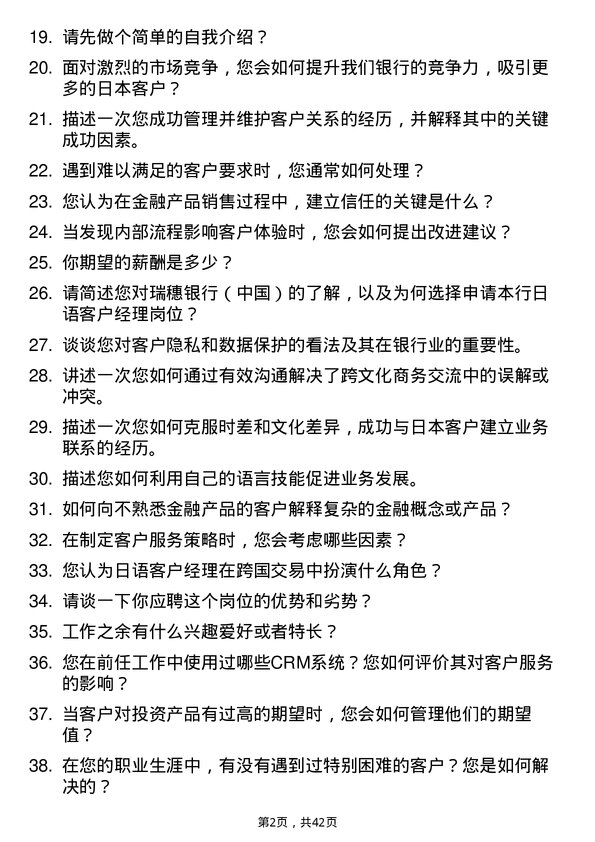 19. 请先做个简单的自我介绍？

20. 面对激烈的市场竞争，您会如何提升我们银行的竞争力，吸引更多的日本客户？

21. 描述一次您成功管理并维护客户关系的经历，并解释其中的关键成功因素。

22. 遇到难以满足的客户要求时，您通常如何处理？

23. 您认为在金融产品销售过程中，建立信任的关键是什么？

24. 当发现内部流程影响客户体验时，您会如何提出改进建议？

25. 你期望的薪酬是多少？

26. 请简述您对瑞穗银行（中国）的了解，以及为何选择申请本行日语客户经理岗位？

27. 谈谈您对客户隐私和数据保护的看法及其在银行业的重要性。

28. 讲述一次您如何通过有效沟通解决了跨文化商务交流中的误解或冲突。

29. 描述一次您如何克服时差和文化差异，成功与日本客户建立业务联系的经历。

30. 描述您如何利用自己的语言技能促进业务发展。

31. 如何向不熟悉金融产品的客户解释复杂的金融概念或产品？

32. 在制定客户服务策略时，您会考虑哪些因素？

33. 您认为日语客户经理在跨国交易中扮演什么角色？

34. 请谈一下你应聘这个岗位的优势和劣势？

35. 工作之余有什么兴趣爱好或者特长？

36. 您在前任工作中使用过哪些CRM系统？您如何评价其对客户服务的影响？

37. 当客户对投资产品有过高的期望时，您会如何管理他们的期望值？

38. 在您的职业生涯中，有没有遇到过特别困难的客户？您是如何解决的？

第2页，共42页